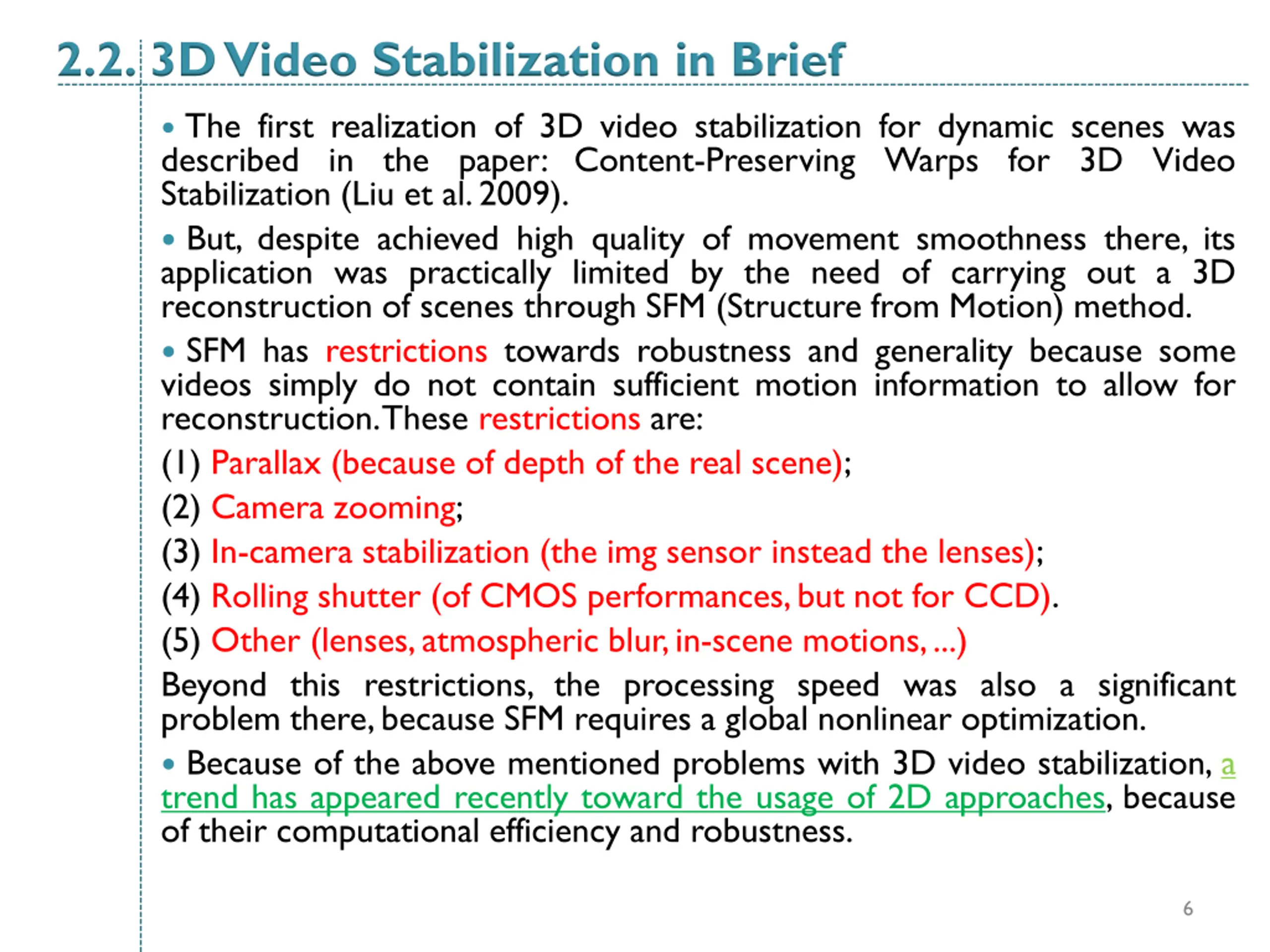 2.2. 3D Video Stabilization in Brief

• The first realization of 3D video stabilization for dynamic scenes was described in the paper: Content-Preserving Warps for 3D Video Stabilization (Liu et al. 2009).

• But, despite achieved high quality of movement smoothness there, its application was practically limited by the need of carrying out a 3D reconstruction of scenes through SFM (Structure from Motion) method.

• SFM has restrictions towards robustness and generality because some videos simply do not contain sufficient motion information to allow for reconstruction. These restrictions are:

(1) Parallax (because of depth of the real scene);

(2) Camera zooming;

(3) In-camera stabilization (the img sensor instead the lenses);

(4) Rolling shutter (of CMOS performances, but not for CCD).

(5) Other (lenses, atmospheric blur, in-scene motions, ...)

Beyond this restrictions, the processing speed was also a significant problem there, because SFM requires a global nonlinear optimization.

• Because of the above mentioned problems with 3D video stabilization, a trend has appeared recently toward the usage of 2D approaches, because of their computational efficiency and robustness.

6